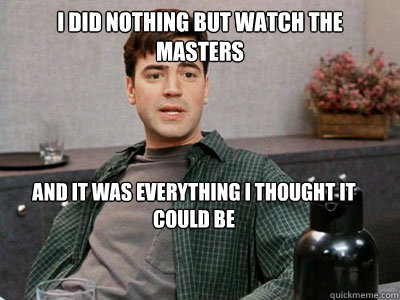 I DID NOTHING BUT WATCH THE MASTERS

AND IT WAS EVERYTHING I THOUGHT IT COULD BE

quickmeme.com